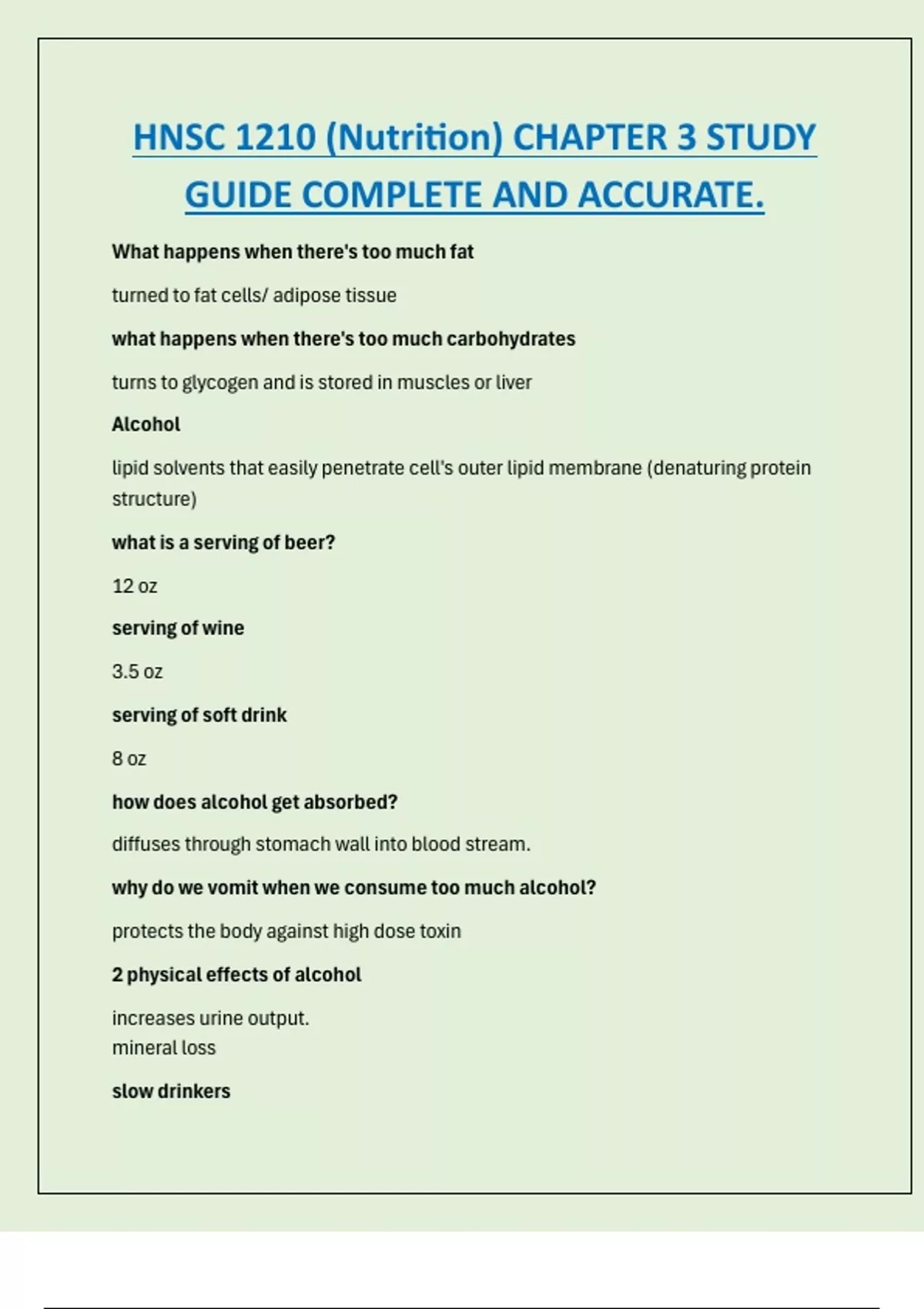 HNSC 1210 (Nutrition) CHAPTER 3 STUDY GUIDE COMPLETE AND ACCURATE.

What happens when there's too much fat

turned to fat cells/ adipose tissue

what happens when there's too much carbohydrates

turns to glycogen and is stored in muscles or liver

Alcohol

lipid solvents that easily penetrate cell's outer lipid membrane (denaturing protein structure)

what is a serving of beer?

12 oz

serving of wine

3.5 oz

serving of soft drink

8 oz

how does alcohol get absorbed?

diffuses through stomach wall into blood stream.

why do we vomit when we consume too much alcohol?

protects the body against high dose toxin

2 physical effects of alcohol

increases urine output.
mineral loss

slow drinkers